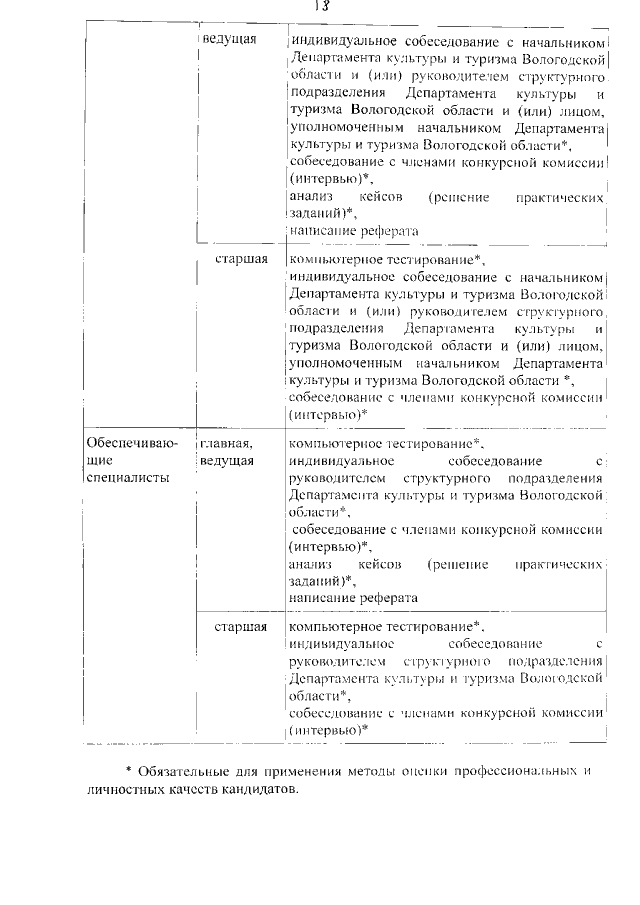 13

| | ведущая | индивидуальное собеседование с начальником Департамента культуры и туризма Вологодской области и (или) руководителем структурного подразделения Департамента культуры и туризма Вологодской области и (или) лицом, уполномоченным начальником Департамента культуры и туризма Вологодской области*, собеседование с членами конкурсной комиссии (интервью)*, анализ кейсов (решение практических заданий)*, написание реферата |
|---|---|---|
| | старшая | компьютерное тестирование*, индивидуальное собеседование с начальником Департамента культуры и туризма Вологодской области и (или) руководителем структурного подразделения Департамента культуры и туризма Вологодской области и (или) лицом, уполномоченным начальником Департамента культуры и туризма Вологодской области *, собеседование с членами конкурсной комиссии (интервью)* |
| Обеспечивающие специалисты | главная, ведущая | компьютерное тестирование*, индивидуальное собеседование с руководителем структурного подразделения Департамента культуры и туризма Вологодской области*, собеседование с членами конкурсной комиссии (интервью)*, анализ кейсов (решение практических заданий)*, написание реферата |
| | старшая | компьютерное тестирование*, индивидуальное собеседование с руководителем структурного подразделения Департамента культуры и туризма Вологодской области*, собеседование с членами конкурсной комиссии (интервью)* |

* Обязательные для применения методы оценки профессиональных и личностных качеств кандидатов.